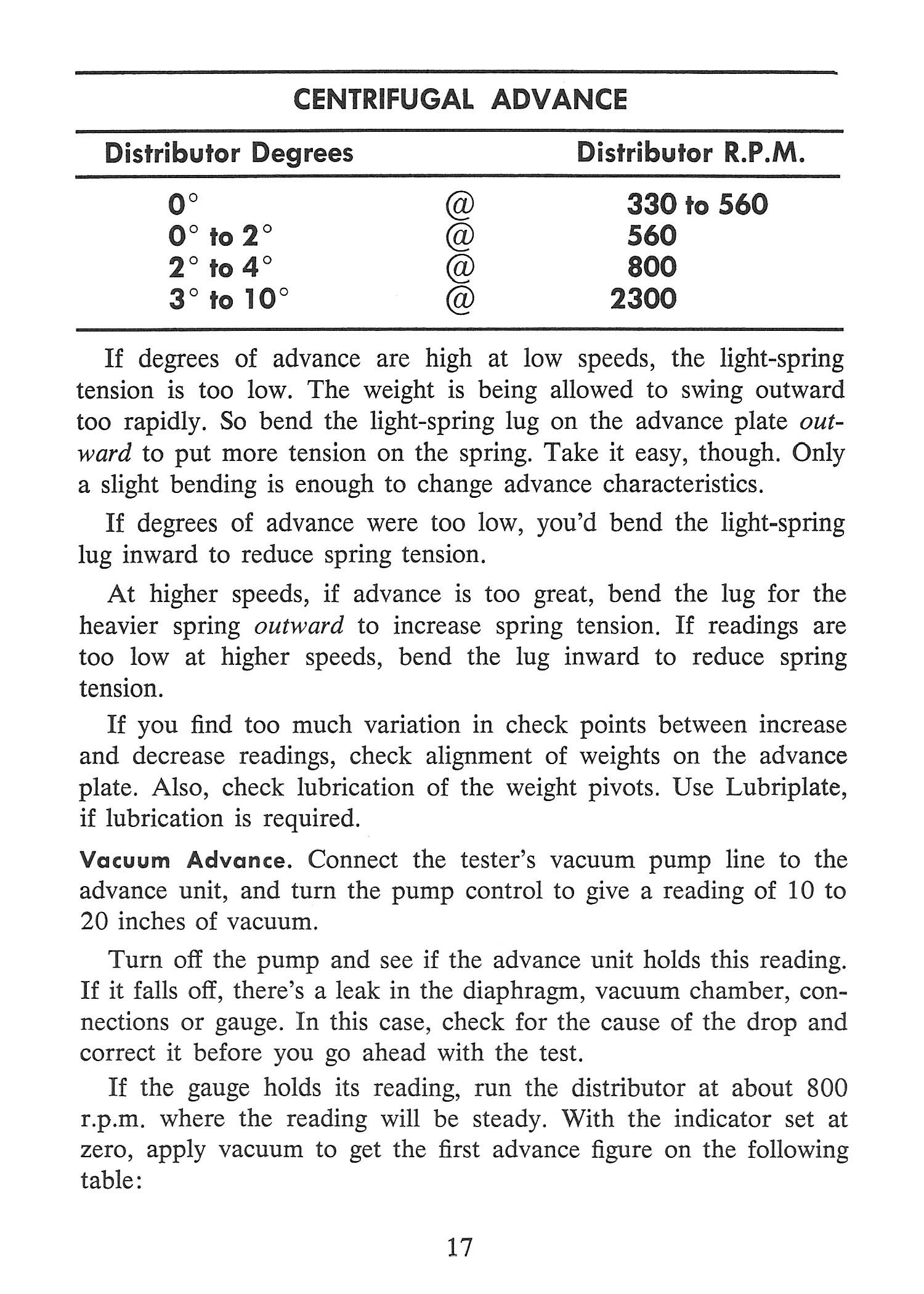 CENTRIFUGAL ADVANCE

| Distributor Degrees | | Distributor R.P.M. |
|---|---|---|
| 0° | @ | 330 to 560 |
| 0° to 2° | @ | 560 |
| 2° to 4° | @ | 800 |
| 3° to 10° | @ | 2300 |

If degrees of advance are high at low speeds, the light-spring tension is too low. The weight is being allowed to swing outward too rapidly. So bend the light-spring lug on the advance plate outward to put more tension on the spring. Take it easy, though. Only a slight bending is enough to change advance characteristics.

If degrees of advance were too low, you'd bend the light-spring lug inward to reduce spring tension.

At higher speeds, if advance is too great, bend the lug for the heavier spring outward to increase spring tension. If readings are too low at higher speeds, bend the lug inward to reduce spring tension.

If you find too much variation in check points between increase and decrease readings, check alignment of weights on the advance plate. Also, check lubrication of the weight pivots. Use Lubriplate, if lubrication is required.

Vacuum Advance. Connect the tester's vacuum pump line to the advance unit, and turn the pump control to give a reading of 10 to 20 inches of vacuum.

Turn off the pump and see if the advance unit holds this reading. If it falls off, there's a leak in the diaphragm, vacuum chamber, connections or gauge. In this case, check for the cause of the drop and correct it before you go ahead with the test.

If the gauge holds its reading, run the distributor at about 800 r.p.m. where the reading will be steady. With the indicator set at zero, apply vacuum to get the first advance figure on the following table:

17